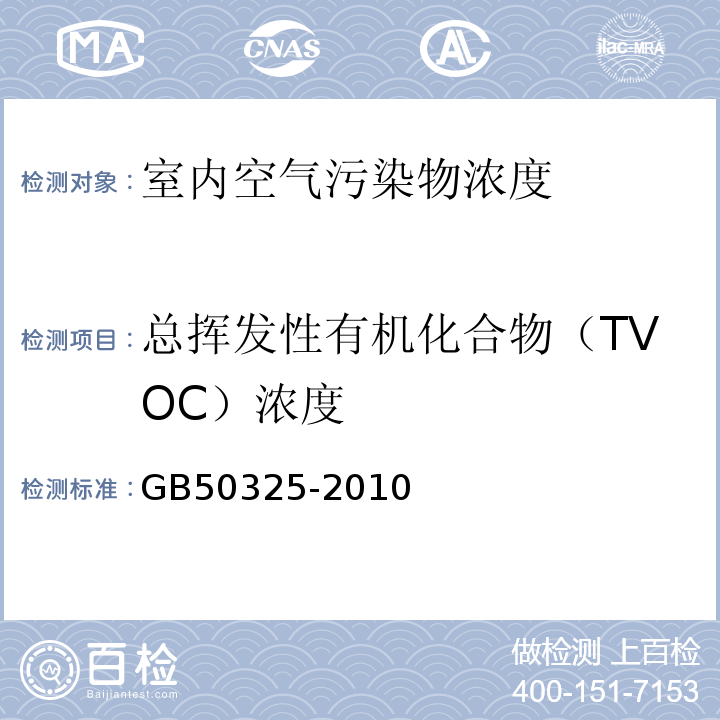 MA CNAS AL ilac-MRA

检测对象：室内空气污染物浓度

检测项目：总挥发性有机化合物（TVOC）浓度

检测标准：GB50325-2010

百检 Baijiantest.com

做检测 上百检
400-151-7153